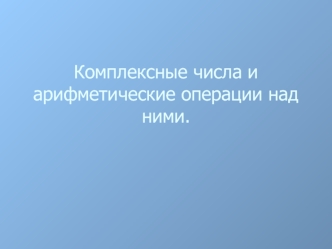 Комплексные числа и арифметические операции над ними.